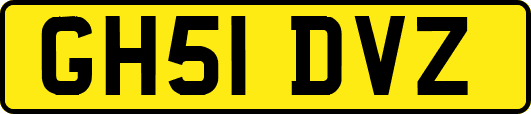 GH51 DVZ